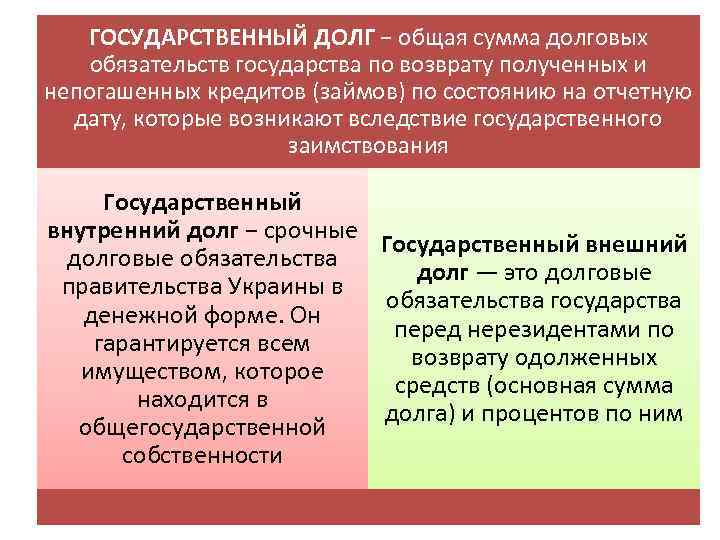 ГОСУДАРСТВЕННЫЙ ДОЛГ – общая сумма долговых обязательств государства по возврату полученных и непогашенных кредитов (займов) по состоянию на отчетную дату, которые возникают вследствие государственного заимствования

Государственный внутренний долг – срочные долговые обязательства правительства Украины в денежной форме. Он гарантируется всем имуществом, которое находится в общегосударственной собственности

Государственный внешний долг — это долговые обязательства государства перед нерезидентами по возврату одолженных средств (основная сумма долга) и процентов по ним